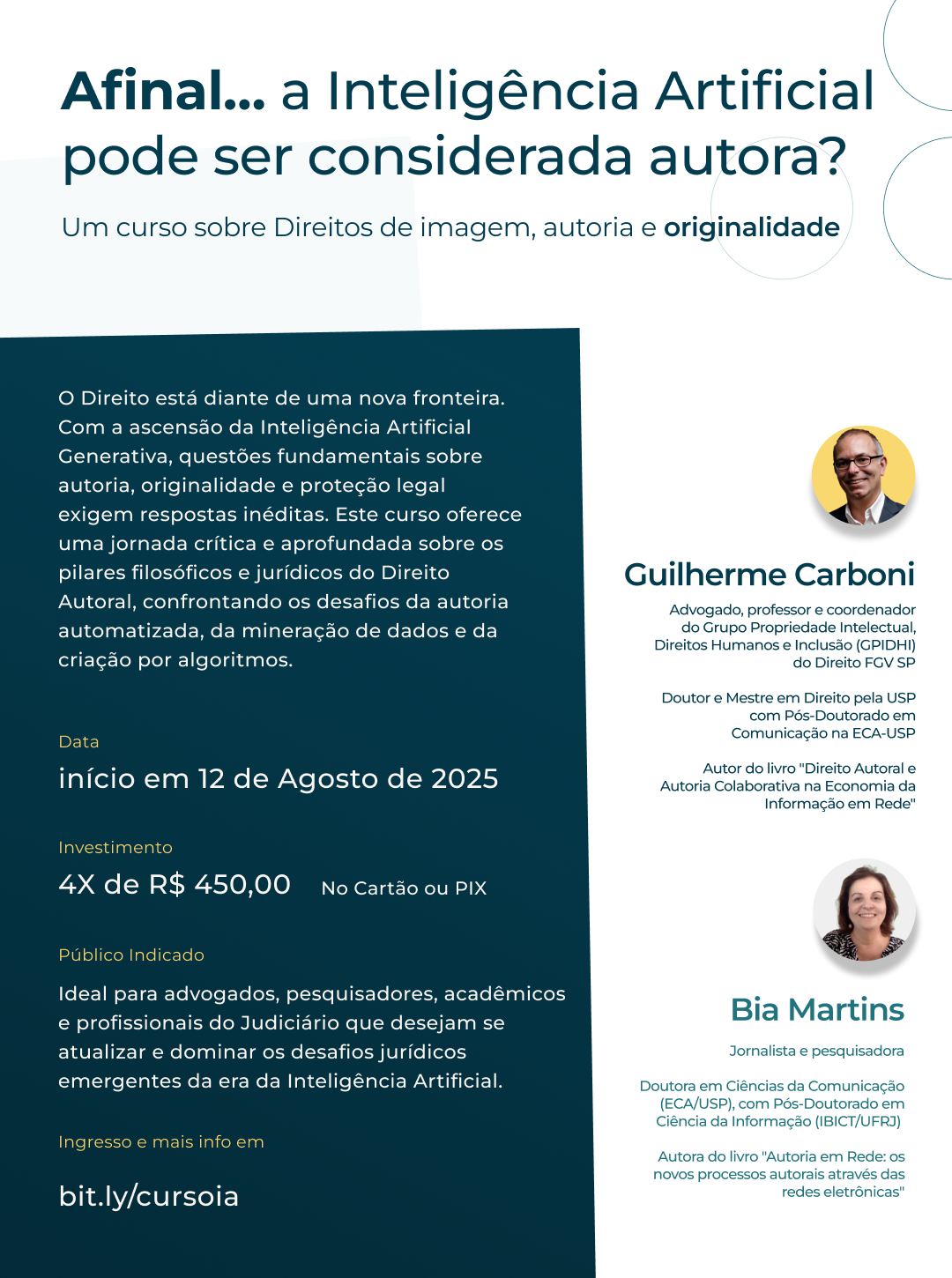 Afinal... a Inteligência Artificial pode ser considerada autora?

Um curso sobre Direitos de imagem, autoria e originalidade

O Direito está diante de uma nova fronteira. Com a ascensão da Inteligência Artificial Generativa, questões fundamentais sobre autoria, originalidade e proteção legal exigem respostas inéditas. Este curso oferece uma jornada crítica e aprofundada sobre os pilares filosóficos e jurídicos do Direito Autoral, confrontando os desafios da autoria automatizada, da mineração de dados e da criação por algoritmos.

Data

início em 12 de Agosto de 2025

Investimento

4X de R$ 450,00 No Cartão ou PIX

Público Indicado

Ideal para advogados, pesquisadores, acadêmicos e profissionais do Judiciário que desejam se atualizar e dominar os desafios jurídicos emergentes da era da Inteligência Artificial.

Ingresso e mais info em

bit.ly/cursoia

Guilherme Carboni

Advogado, professor e coordenador do Grupo Propriedade Intelectual, Direitos Humanos e Inclusão (GPIDHI) do Direito FGV SP

Doutor e Mestre em Direito pela USP com Pós-Doutorado em Comunicação na ECA-USP

Autor do livro "Direito Autoral e Autoria Colaborativa na Economia da Informação em Rede"

Bia Martins

Jornalista e pesquisadora

Doutora em Ciências da Comunicação (ECA/USP), com Pós-Doutorado em Ciência da Informação (IBICT/UFRJ)

Autora do livro "Autoria em Rede: os novos processos autorais através das redes eletrônicas"